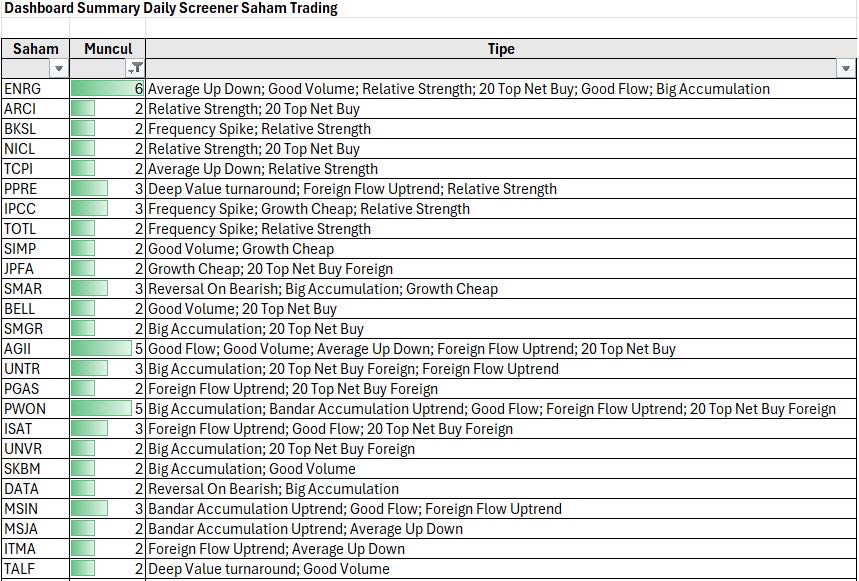 Dashboard Summary Daily Screener Saham Trading

| Saham | Muncul | Tipe |
|---|---|---|
| ENRG | 6 | Average Up Down; Good Volume; Relative Strength; 20 Top Net Buy; Good Flow; Big Accumulation |
| ARCI | 2 | Relative Strength; 20 Top Net Buy |
| BKSL | 2 | Frequency Spike; Relative Strength |
| NICL | 2 | Relative Strength; 20 Top Net Buy |
| TCPI | 2 | Average Up Down; Relative Strength |
| PPRE | 3 | Deep Value turnaround; Foreign Flow Uptrend; Relative Strength |
| IPCC | 3 | Frequency Spike; Growth Cheap; Relative Strength |
| TOTL | 2 | Frequency Spike; Relative Strength |
| SIMP | 2 | Good Volume; Growth Cheap |
| JPFA | 2 | Growth Cheap; 20 Top Net Buy Foreign |
| SMAR | 3 | Reversal On Bearish; Big Accumulation; Growth Cheap |
| BELL | 2 | Good Volume; 20 Top Net Buy |
| SMGR | 2 | Big Accumulation; 20 Top Net Buy |
| AGII | 5 | Good Flow; Good Volume; Average Up Down; Foreign Flow Uptrend; 20 Top Net Buy |
| UNTR | 3 | Big Accumulation; 20 Top Net Buy Foreign; Foreign Flow Uptrend |
| PGAS | 2 | Foreign Flow Uptrend; 20 Top Net Buy Foreign |
| PWON | 5 | Big Accumulation; Bandar Accumulation Uptrend; Good Flow; Foreign Flow Uptrend; 20 Top Net Buy Foreign |
| ISAT | 3 | Foreign Flow Uptrend; Good Flow; 20 Top Net Buy Foreign |
| UNVR | 2 | Big Accumulation; 20 Top Net Buy Foreign |
| SKBM | 2 | Big Accumulation; Good Volume |
| DATA | 2 | Reversal On Bearish; Big Accumulation |
| MSIN | 3 | Bandar Accumulation Uptrend; Good Flow; Foreign Flow Uptrend |
| MSJA | 2 | Bandar Accumulation Uptrend; Average Up Down |
| ITMA | 2 | Foreign Flow Uptrend; Average Up Down |
| TALF | 2 | Deep Value turnaround; Good Volume |